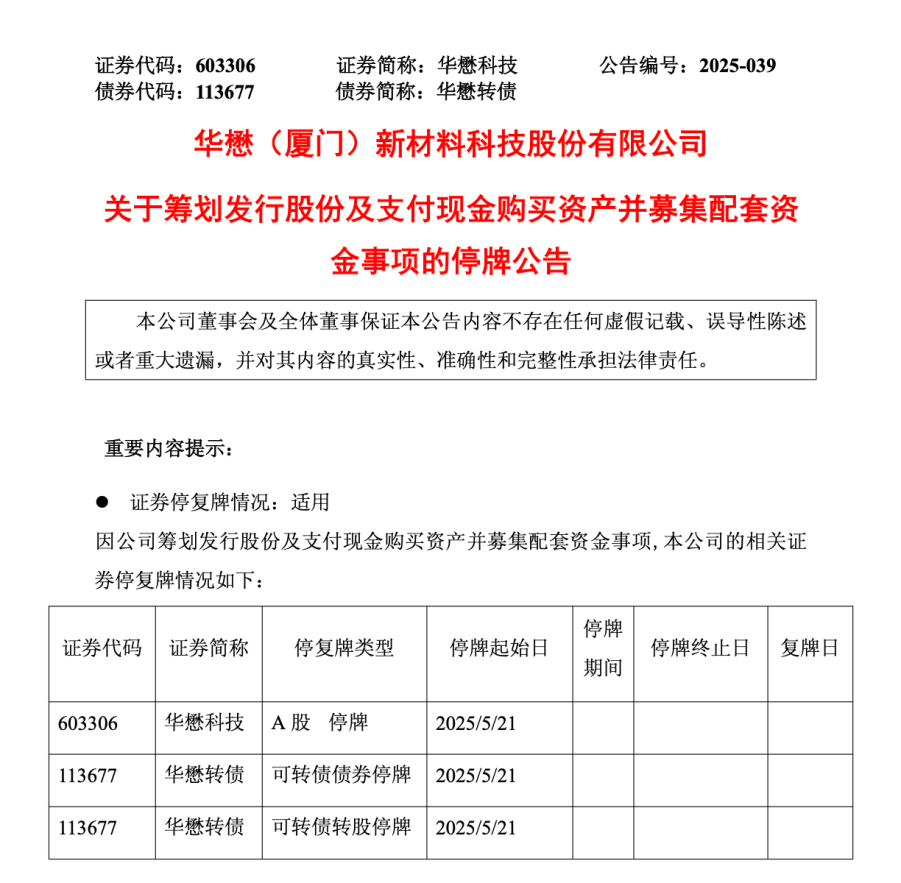 证券代码：603306　　证券简称：华懋科技　　公告编号：2025-039
债券代码：113677　　债券简称：华懋转债

华懋（厦门）新材料科技股份有限公司

关于筹划发行股份及支付现金购买资产并募集配套资金事项的停牌公告

本公司董事会及全体董事保证本公告内容不存在任何虚假记载、误导性陈述或者重大遗漏，并对其内容的真实性、准确性和完整性承担法律责任。

重要内容提示：

● 证券停复牌情况：适用

因公司筹划发行股份及支付现金购买资产并募集配套资金事项，本公司的相关证券停复牌情况如下：

| 证券代码 | 证券简称 | 停复牌类型 | 停牌起始日 | 停牌期间 | 停牌终止日 | 复牌日 |
|---|---|---|---|---|---|---|
| 603306 | 华懋科技 | A 股　停牌 | 2025/5/21 | | | |
| 113677 | 华懋转债 | 可转债债券停牌 | 2025/5/21 | | | |
| 113677 | 华懋转债 | 可转债转股停牌 | 2025/5/21 | | | |